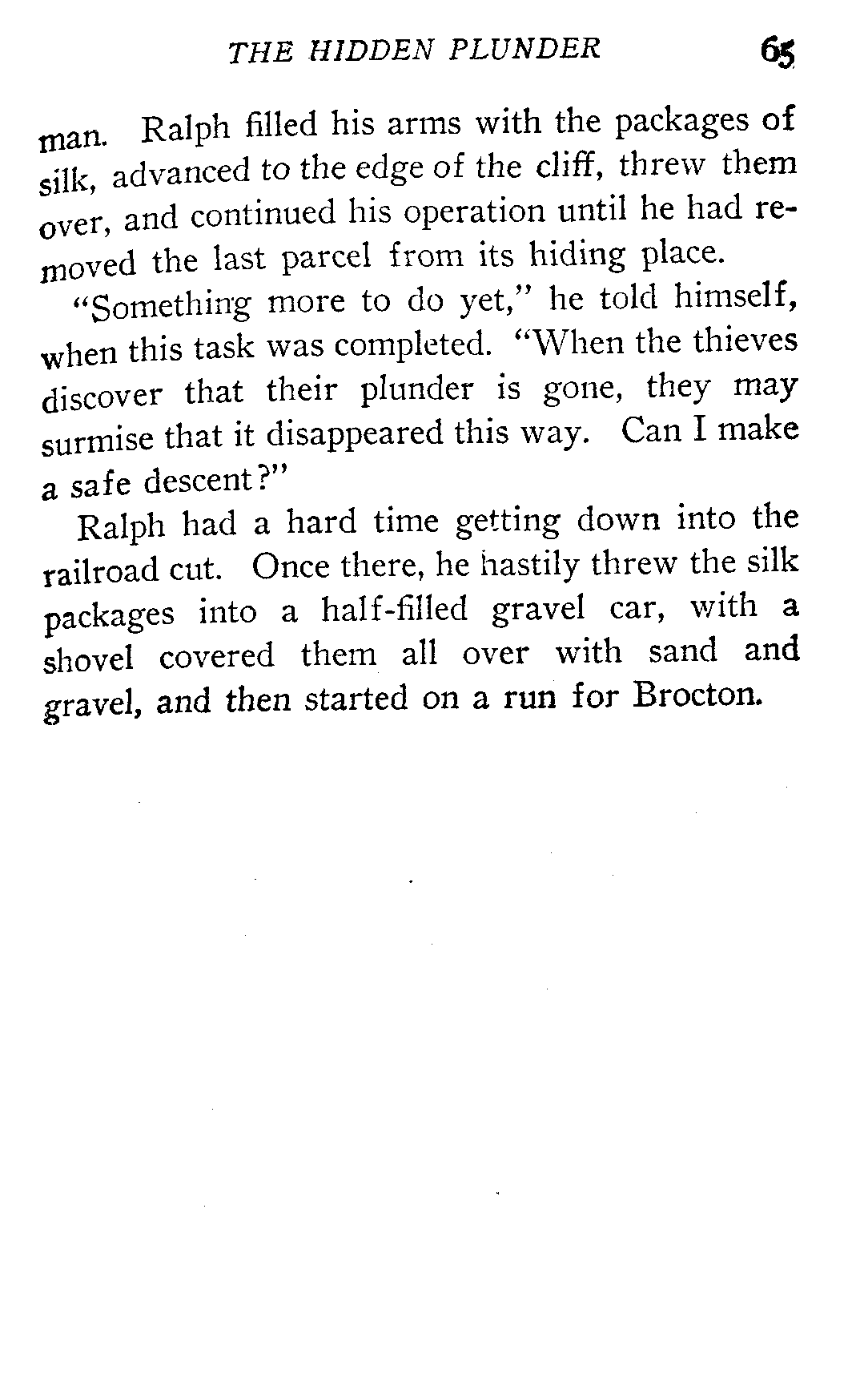 THE HIDDEN PLUNDER 65

man. Ralph filled his arms with the packages of silk, advanced to the edge of the cliff, threw them over, and continued his operation until he had removed the last parcel from its hiding place.

"Something more to do yet," he told himself, when this task was completed. "When the thieves discover that their plunder is gone, they may surmise that it disappeared this way. Can I make a safe descent?"

Ralph had a hard time getting down into the railroad cut. Once there, he hastily threw the silk packages into a half-filled gravel car, with a shovel covered them all over with sand and gravel, and then started on a run for Brocton.